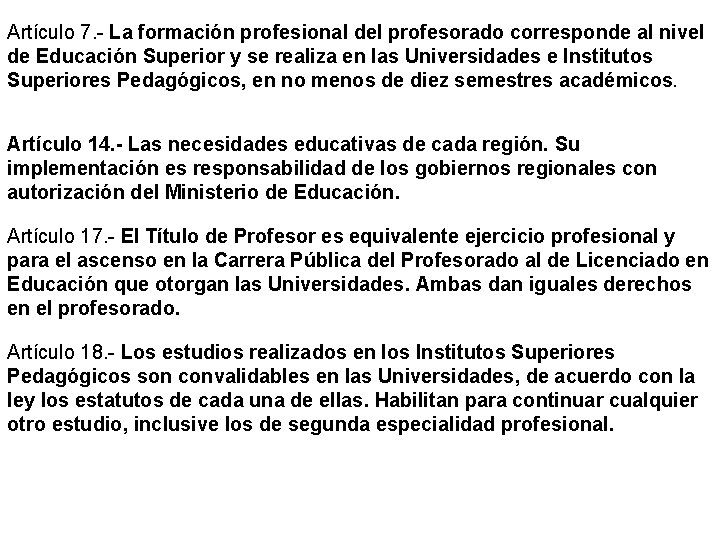 Artículo 7.- La formación profesional del profesorado corresponde al nivel de Educación Superior y se realiza en las Universidades e Institutos Superiores Pedagógicos, en no menos de diez semestres académicos.

Artículo 14.- Las necesidades educativas de cada región. Su implementación es responsabilidad de los gobiernos regionales con autorización del Ministerio de Educación.

Artículo 17.- El Título de Profesor es equivalente ejercicio profesional y para el ascenso en la Carrera Pública del Profesorado al de Licenciado en Educación que otorgan las Universidades. Ambas dan iguales derechos en el profesorado.

Artículo 18.- Los estudios realizados en los Institutos Superiores Pedagógicos son convalidables en las Universidades, de acuerdo con la ley los estatutos de cada una de ellas. Habilitan para continuar cualquier otro estudio, inclusive los de segunda especialidad profesional.